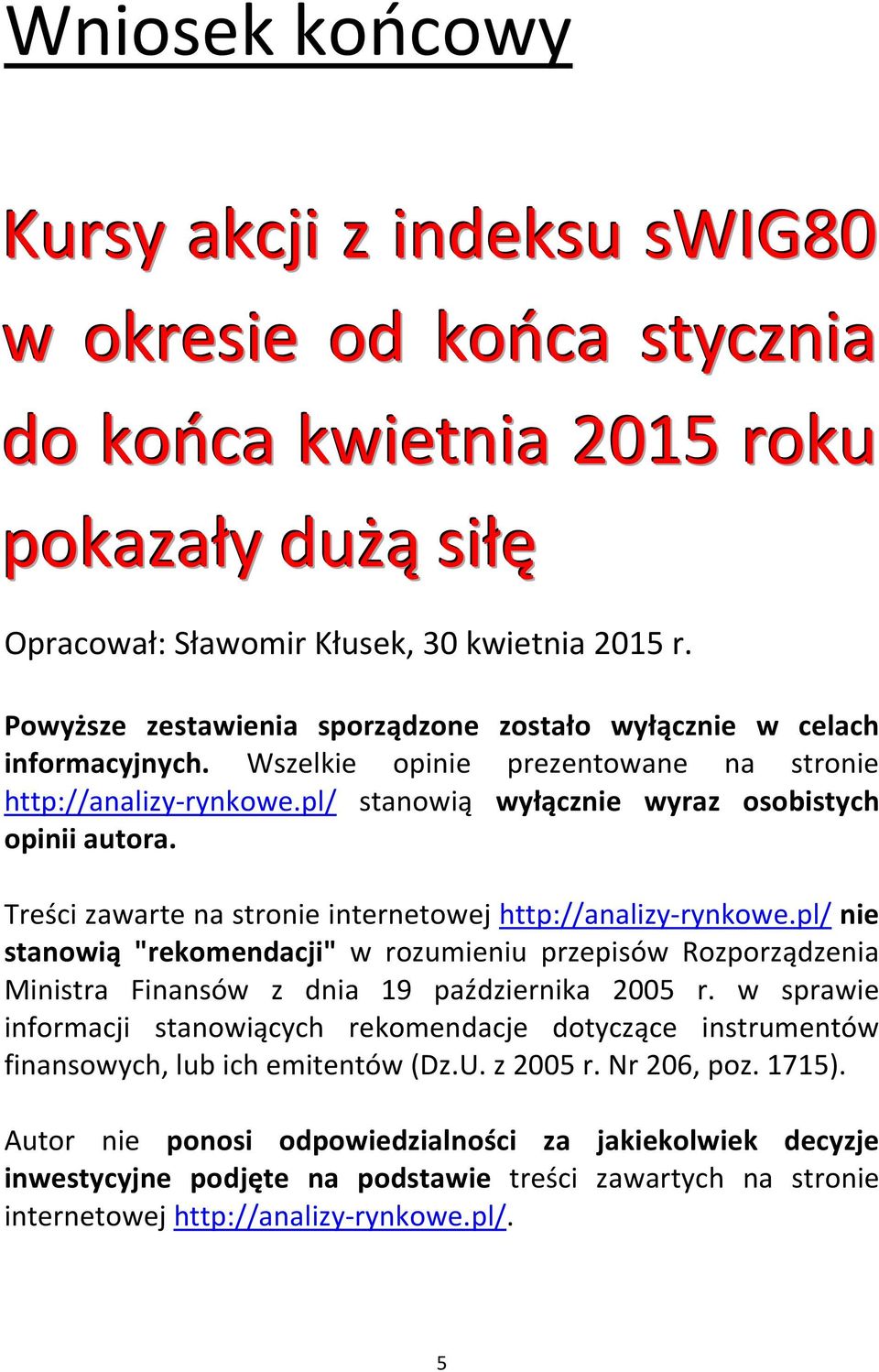 Wniosek końcowy

Kursy akcji z indeksu sWIG80 w okresie od końca stycznia do końca kwietnia 2015 roku pokazały dużą siłę

Opracował: Sławomir Kłusek, 30 kwietnia 2015 r.

Powyższe zestawienia sporządzone zostało wyłącznie w celach informacyjnych. Wszelkie opinie prezentowane na stronie http://analizy-rynkowe.pl/ stanowią wyłącznie wyraz osobistych opinii autora.

Treści zawarte na stronie internetowej http://analizy-rynkowe.pl/ nie stanowią "rekomendacji" w rozumieniu przepisów Rozporządzenia Ministra Finansów z dnia 19 października 2005 r. w sprawie informacji stanowiących rekomendacje dotyczące instrumentów finansowych, lub ich emitentów (Dz.U. z 2005 r. Nr 206, poz. 1715).

Autor nie ponosi odpowiedzialności za jakiekolwiek decyzje inwestycyjne podjęte na podstawie treści zawartych na stronie internetowej http://analizy-rynkowe.pl/.

5